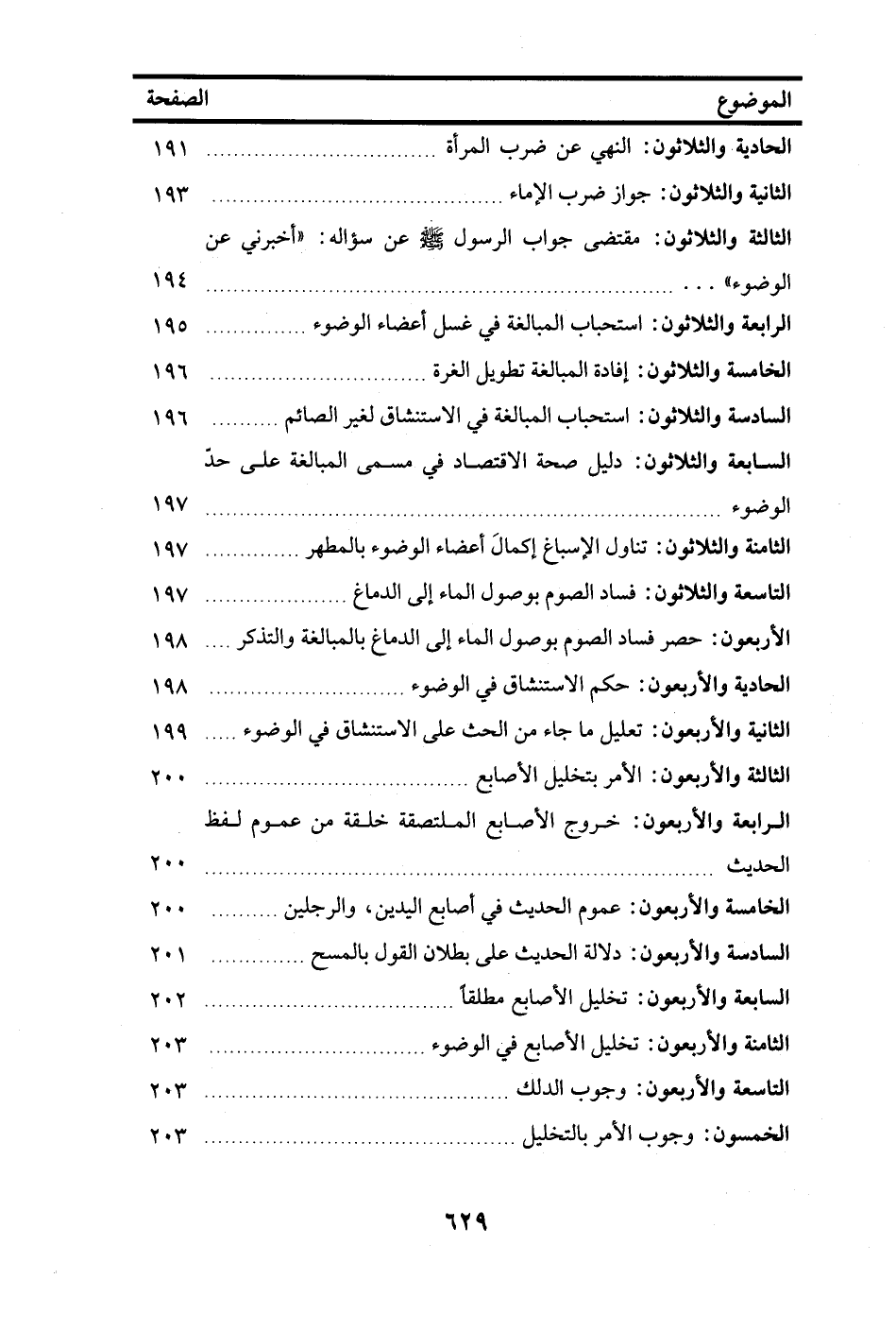 | الموضوع | الصفحة |
|---|---|
| الحادية والثلاثون: النهي عن ضرب المرأة | ١٩١ |
| الثانية والثلاثون: جواز ضرب الإماء | ١٩٣ |
| الثالثة والثلاثون: مقتضى جواب الرسول ﷺ عن سؤاله: «أخبرني عن الوضوء» . . . | ١٩٤ |
| الرابعة والثلاثون: استحباب المبالغة في غسل أعضاء الوضوء | ١٩٥ |
| الخامسة والثلاثون: إفادة المبالغة تطويل الغرة | ١٩٦ |
| السادسة والثلاثون: استحباب المبالغة في الاستنشاق لغير الصائم | ١٩٦ |
| السابعة والثلاثون: دليل صحة الاقتصاد في مسمى المبالغة على حدّ الوضوء | ١٩٧ |
| الثامنة والثلاثون: تناول الإسباغ إكمالَ أعضاء الوضوء بالمطهر | ١٩٧ |
| التاسعة والثلاثون: فساد الصوم بوصول الماء إلى الدماغ | ١٩٧ |
| الأربعون: حصر فساد الصوم بوصول الماء إلى الدماغ بالمبالغة والتذكر | ١٩٨ |
| الحادية والأربعون: حكم الاستنشاق في الوضوء | ١٩٨ |
| الثانية والأربعون: تعليل ما جاء من الحث على الاستنشاق في الوضوء | ١٩٩ |
| الثالثة والأربعون: الأمر بتخليل الأصابع | ٢٠٠ |
| الرابعة والأربعون: خروج الأصابع الملتصقة خلقة من عموم لفظ الحديث | ٢٠٠ |
| الخامسة والأربعون: عموم الحديث في أصابع اليدين، والرجلين | ٢٠٠ |
| السادسة والأربعون: دلالة الحديث على بطلان القول بالمسح | ٢٠١ |
| السابعة والأربعون: تخليل الأصابع مطلقاً | ٢٠٢ |
| الثامنة والأربعون: تخليل الأصابع في الوضوء | ٢٠٣ |
| التاسعة والأربعون: وجوب الدلك | ٢٠٣ |
| الخمسون: وجوب الأمر بالتخليل | ٢٠٣ |

٦٢٩